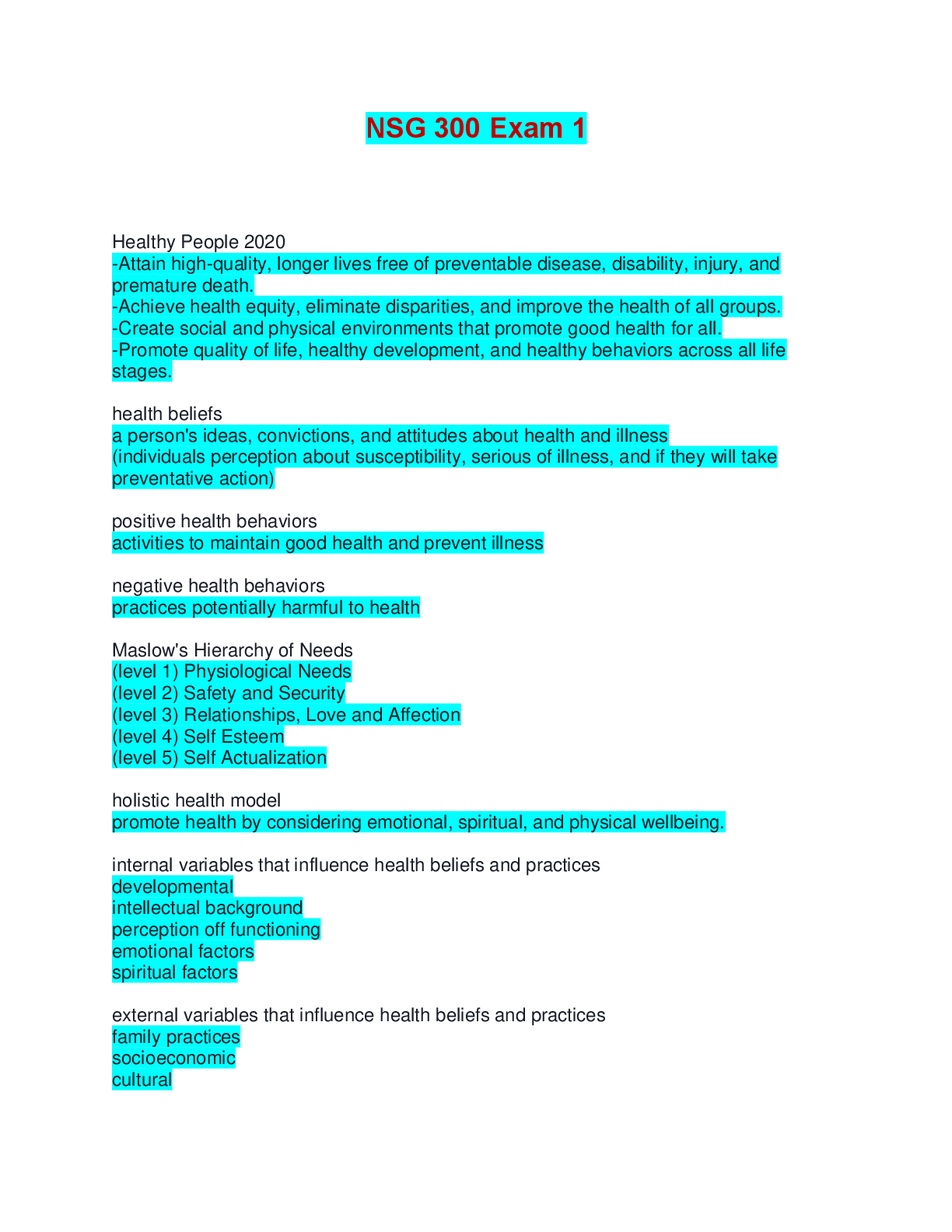 NSG 300 Exam 1

Healthy People 2020
-Attain high-quality, longer lives free of preventable disease, disability, injury, and premature death.
-Achieve health equity, eliminate disparities, and improve the health of all groups.
-Create social and physical environments that promote good health for all.
-Promote quality of life, healthy development, and healthy behaviors across all life stages.

health beliefs
a person's ideas, convictions, and attitudes about health and illness
(individuals perception about susceptibility, serious of illness, and if they will take preventative action)

positive health behaviors
activities to maintain good health and prevent illness

negative health behaviors
practices potentially harmful to health

Maslow's Hierarchy of Needs
(level 1) Physiological Needs
(level 2) Safety and Security
(level 3) Relationships, Love and Affection
(level 4) Self Esteem
(level 5) Self Actualization

holistic health model
promote health by considering emotional, spiritual, and physical wellbeing.

internal variables that influence health beliefs and practices
developmental
intellectual background
perception off functioning
emotional factors
spiritual factors

external variables that influence health beliefs and practices
family practices
socioeconomic
cultural